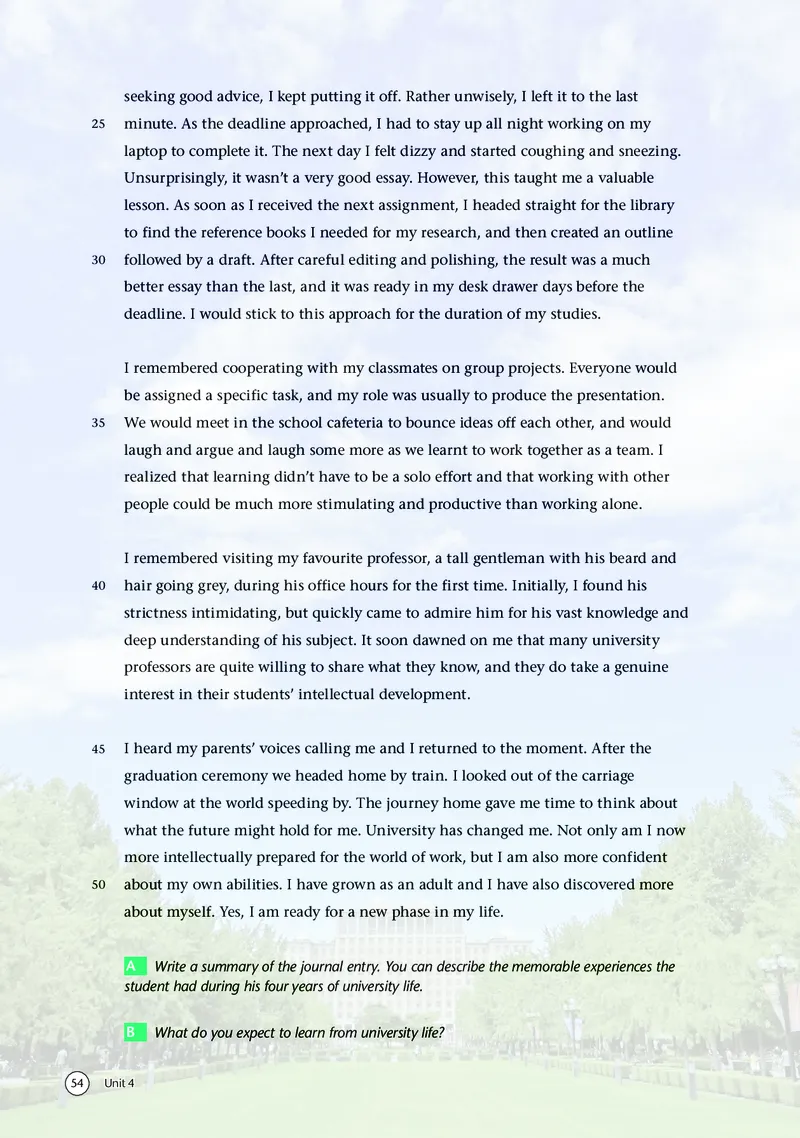 seeking good advice, I kept putting it off. Rather unwisely, I left it to the last 25 minute. As the deadline approached, I had to stay up all night working on my laptop to complete it. The next day I felt dizzy and started coughing and sneezing. Unsurprisingly, it wasn't a very good essay. However, this taught me a valuable lesson. As soon as I received the next assignment, I headed straight for the library to find the reference books I needed for my research, and then created an outline 30 followed by a draft. After careful editing and polishing, the result was a much better essay than the last, and it was ready in my desk drawer days before the deadline. I would stick to this approach for the duration of my studies.

I remembered cooperating with my classmates on group projects. Everyone would be assigned a specific task, and my role was usually to produce the presentation. 35 We would meet in the school cafeteria to bounce ideas off each other, and would laugh and argue and laugh some more as we learnt to work together as a team. I realized that learning didn't have to be a solo effort and that working with other people could be much more stimulating and productive than working alone.

I remembered visiting my favourite professor, a tall gentleman with his beard and 40 hair going grey, during his office hours for the first time. Initially, I found his strictness intimidating, but quickly came to admire him for his vast knowledge and deep understanding of his subject. It soon dawned on me that many university professors are quite willing to share what they know, and they do take a genuine interest in their students' intellectual development.

45 I heard my parents' voices calling me and I returned to the moment. After the graduation ceremony we headed home by train. I looked out of the carriage window at the world speeding by. The journey home gave me time to think about what the future might hold for me. University has changed me. Not only am I now more intellectually prepared for the world of work, but I am also more confident 50 about my own abilities. I have grown as an adult and I have also discovered more about myself. Yes, I am ready for a new phase in my life.

A Write a summary of the journal entry. You can describe the memorable experiences the student had during his four years of university life.

B What do you expect to learn from university life?

54 Unit 4